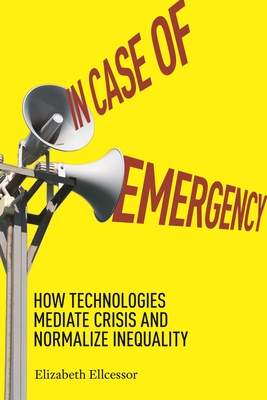 IN CASE OF

EMERGENCY

HOW TECHNOLOGIES MEDIATE CRISIS AND NORMALIZE INEQUALITY

Elizabeth Ellcessor